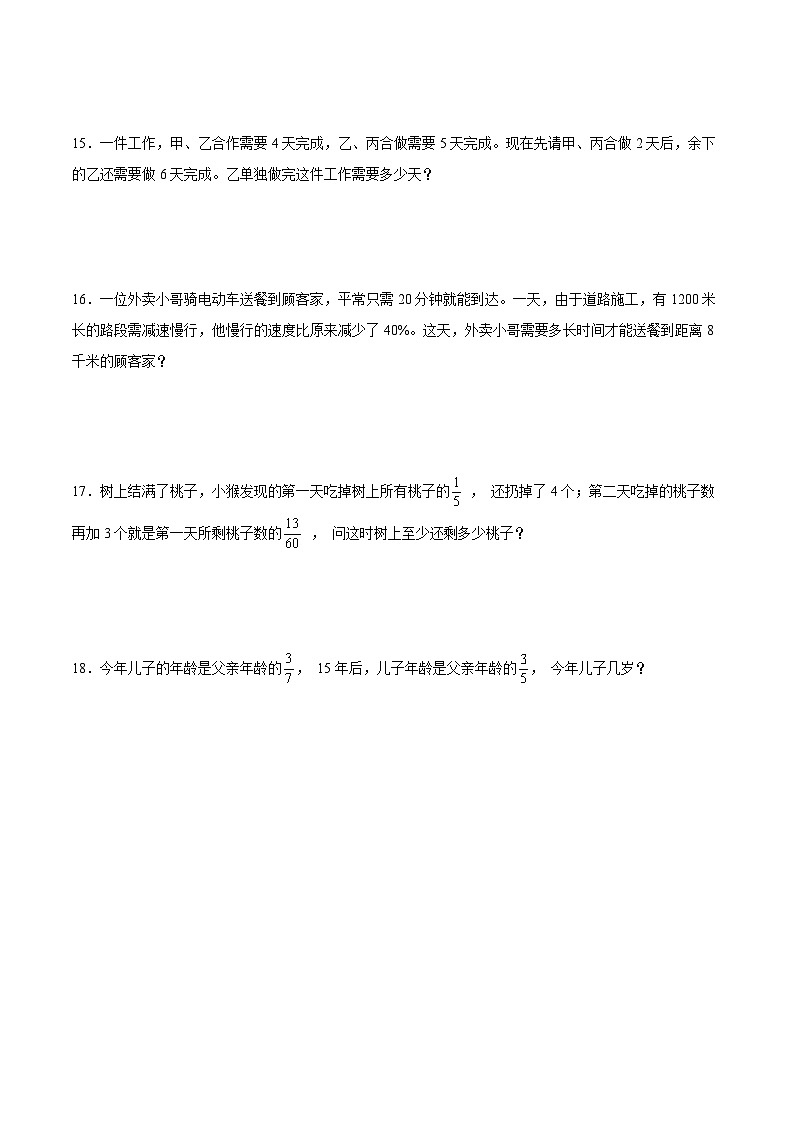 15．一件工作，甲、乙合作需要 4 天完成，乙、丙合做需要 5 天完成。现在先请甲、丙合做 2 天后，余下的乙还需要做 6 天完成。乙单独做完这件工作需要多少天？

16．一位外卖小哥骑电动车送餐到顾客家，平常只需 20 分钟就能到达。一天，由于道路施工，有 1200 米长的路段需减速慢行，他慢行的速度比原来减少了 40%。这天，外卖小哥需要多长时间才能送餐到距离 8 千米的顾客家？

17．树上结满了桃子，小猴发现的第一天吃掉树上所有桃子的$\frac{1}{5}$ ， 还扔掉了 4 个；第二天吃掉的桃子数再加 3 个就是第一天所剩桃子数的$\frac{13}{60}$ ， 问这时树上至少还剩多少桃子？

18．今年儿子的年龄是父亲年龄的$\frac{3}{7}$， 15 年后，儿子年龄是父亲年龄的$\frac{3}{5}$， 今年儿子几岁？